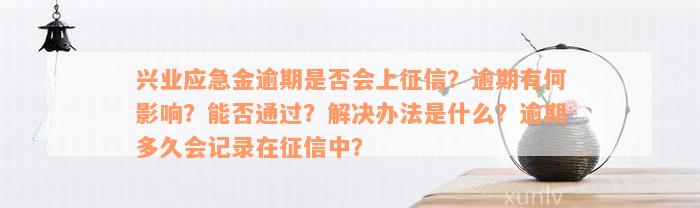 兴业应急金逾期是否会上征信？逾期有何影响？能否通过？解决办法是什么？逾期多久会记录在征信中？

xunlv